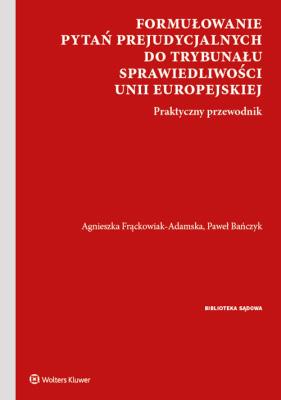 FORMUŁOWANIE PYTAŃ PREJUDYCJALNYCH DO TRYBUNAŁU SPRAWIEDLIWOŚCI UNII EUROPEJSKIEJ

Praktyczny przewodnik

Agnieszka Frąckowiak-Adamska, Paweł Bańczyk

BIBLIOTEKA SĄDOWA

Wolters Kluwer